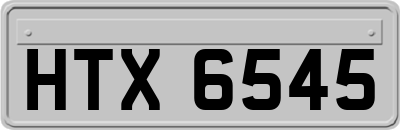 HTX 6545